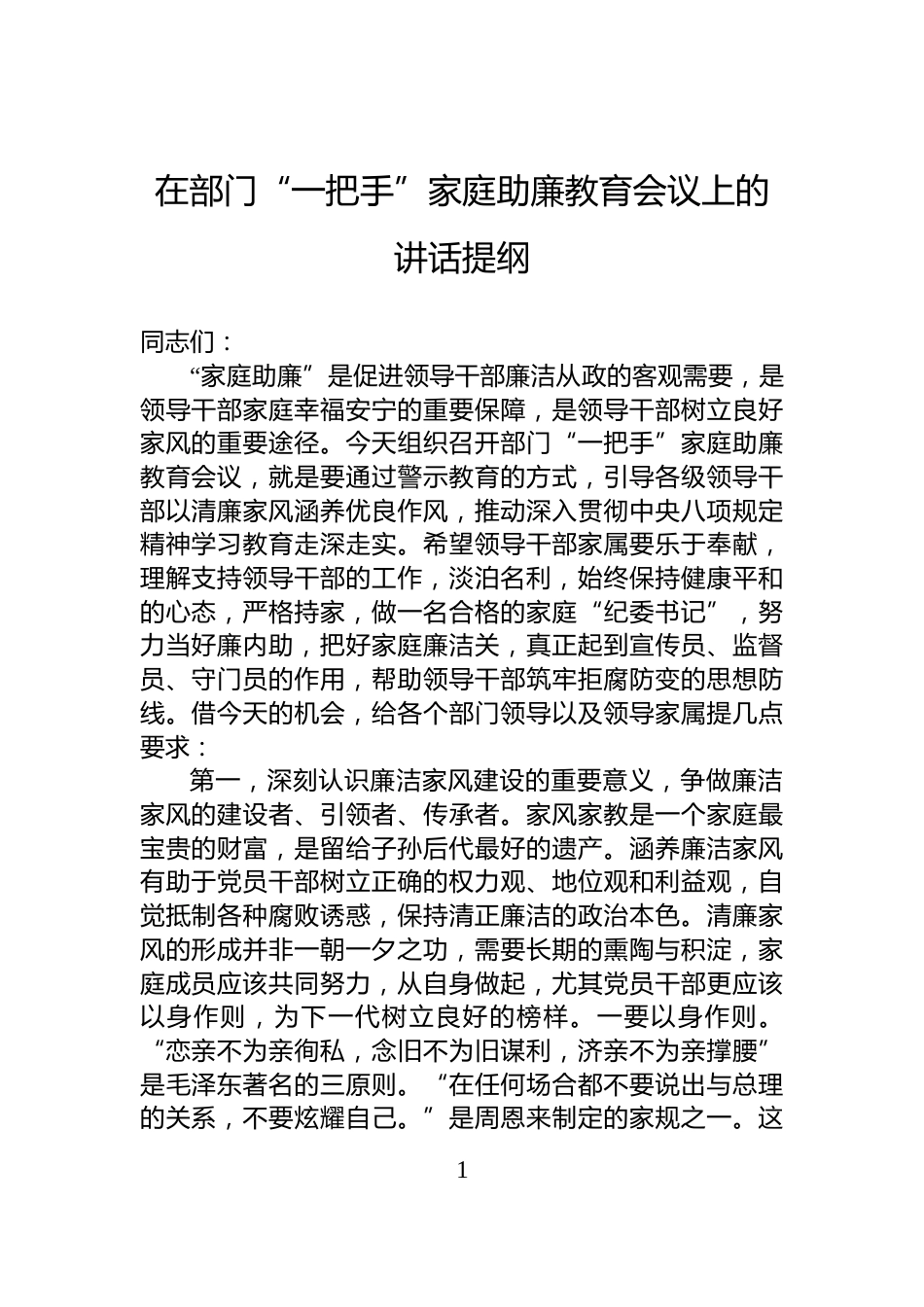 在部门“一把手”家庭助廉教育会议上的讲话提纲

同志们：

“家庭助廉”是促进领导干部廉洁从政的客观需要，是领导干部家庭幸福安宁的重要保障，是领导干部树立良好家风的重要途径。今天组织召开部门“一把手”家庭助廉教育会议，就是要通过警示教育的方式，引导各级领导干部以清廉家风涵养优良作风，推动深入贯彻中央八项规定精神学习教育走深走实。希望领导干部家属要乐于奉献，理解支持领导干部的工作，淡泊名利，始终保持健康平和的心态，严格持家，做一名合格的家庭“纪委书记”，努力当好廉内助，把好家庭廉洁关，真正起到宣传员、监督员、守门员的作用，帮助领导干部筑牢拒腐防变的思想防线。借今天的机会，给各个部门领导以及领导家属提几点要求：

第一，深刻认识廉洁家风建设的重要意义，争做廉洁家风的建设者、引领者、传承者。家风家教是一个家庭最宝贵的财富，是留给子孙后代最好的遗产。涵养廉洁家风有助于党员干部树立正确的权力观、地位观和利益观，自觉抵制各种腐败诱惑，保持清正廉洁的政治本色。清廉家风的形成并非一朝一夕之功，需要长期的熏陶与积淀，家庭成员应该共同努力，从自身做起，尤其党员干部更应该以身作则，为下一代树立良好的榜样。一要以身作则。“恋亲不为亲徇私，念旧不为旧谋利，济亲不为亲撑腰”是毛泽东著名的三原则。“在任何场合都不要说出与总理的关系，不要炫耀自己。”是周恩来制定的家规之一。这

1